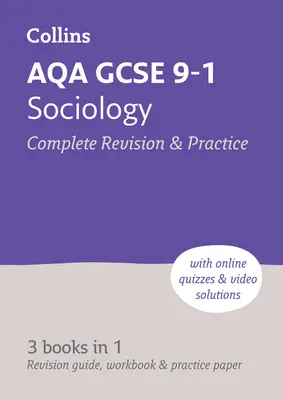 Collins

AQA GCSE 9-1
Sociology
Complete Revision & Practice

with online quizzes & video solutions

3 books in 1
Revision guide, workbook & practice paper